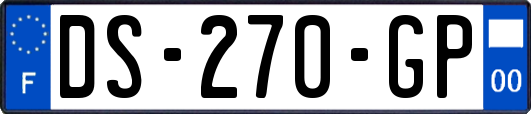 F

DS-270-GP

00